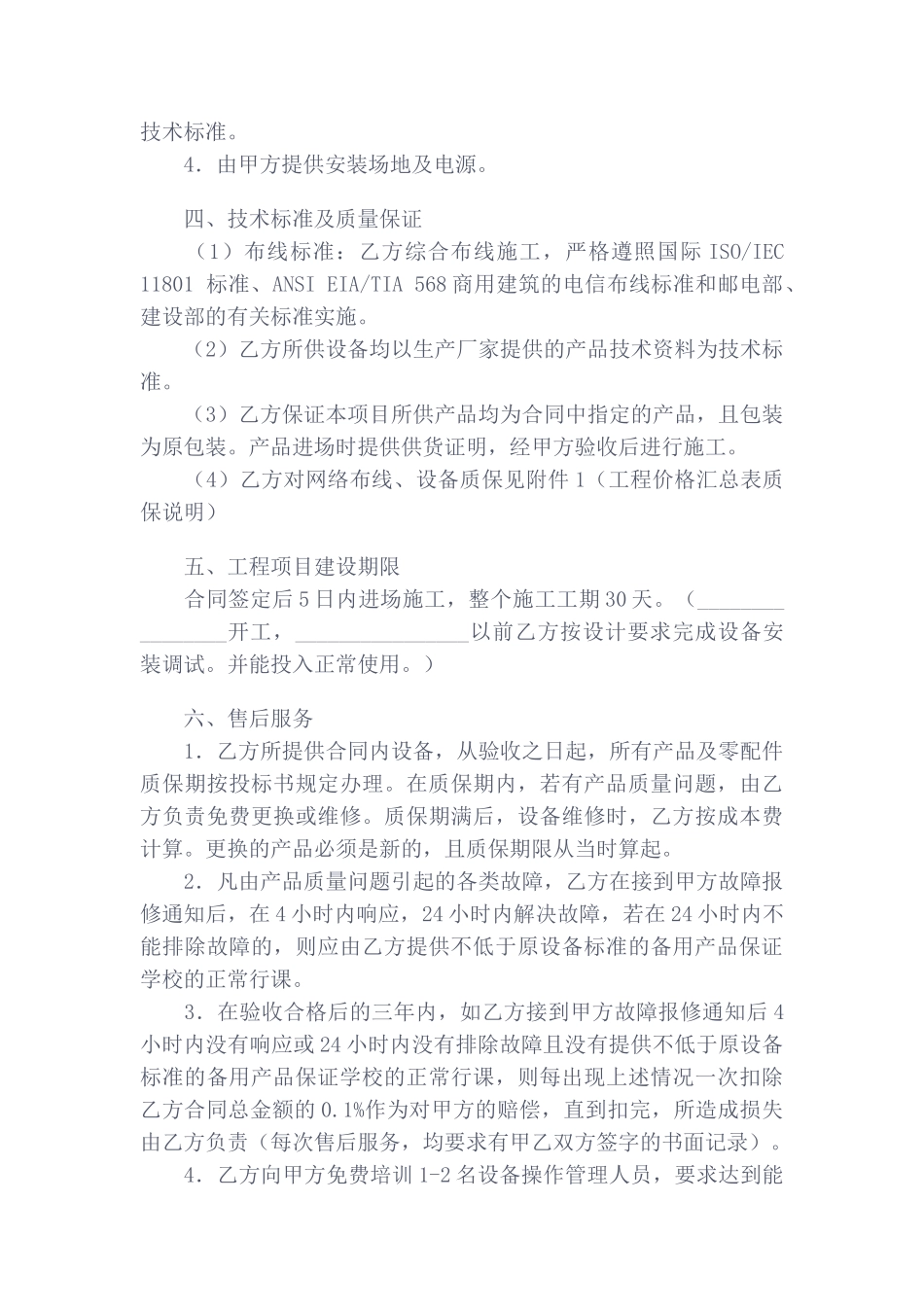 技术标准。

4．由甲方提供安装场地及电源。

四、技术标准及质量保证

（1）布线标准：乙方综合布线施工，严格遵照国际 ISO/IEC 11801 标准、ANSI EIA/TIA 568 商用建筑的电信布线标准和邮电部、建设部的有关标准实施。

（2）乙方所供设备均以生产厂家提供的产品技术资料为技术标准。

（3）乙方保证本项目所供产品均为合同中指定的产品，且包装为原包装。产品进场时提供供货证明，经甲方验收后进行施工。

（4）乙方对网络布线、设备质保见附件 1（工程价格汇总表质保说明）

五、工程项目建设期限

合同签定后 5 日内进场施工，整个施工工期 30 天。（________________开工，________________以前乙方按设计要求完成设备安装调试。并能投入正常使用。）

六、售后服务

1．乙方所提供合同内设备，从验收之日起，所有产品及零配件质保期按投标书规定办理。在质保期内，若有产品质量问题，由乙方负责免费更换或维修。质保期满后，设备维修时，乙方按成本费计算。更换的产品必须是新的，且质保期限从当时算起。

2．凡由产品质量问题引起的各类故障，乙方在接到甲方故障报修通知后，在 4 小时内响应，24 小时内解决故障，若在 24 小时内不能排除故障的，则应由乙方提供不低于原设备标准的备用产品保证学校的正常行课。

3．在验收合格后的三年内，如乙方接到甲方故障报修通知后 4 小时内没有响应或 24 小时内没有排除故障且没有提供不低于原设备标准的备用产品保证学校的正常行课，则每出现上述情况一次扣除乙方合同总金额的 0.1%作为对甲方的赔偿，直到扣完，所造成损失由乙方负责（每次售后服务，均要求有甲乙双方签字的书面记录）。

4．乙方向甲方免费培训 1-2 名设备操作管理人员，要求达到能